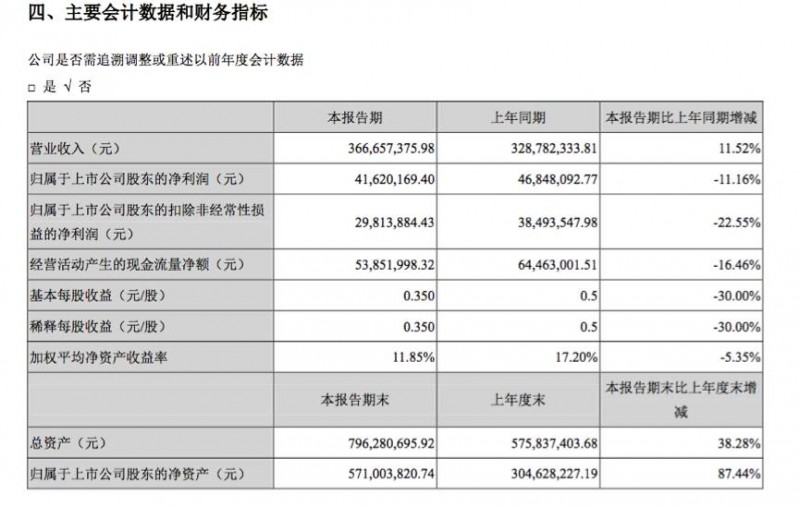 四、主要会计数据和财务指标

公司是否需追溯调整或重述以前年度会计数据

□ 是 √ 否

| | 本报告期 | 上年同期 | 本报告期比上年同期增减 |
|---|---|---|---|
| 营业收入（元） | 366,657,375.98 | 328,782,333.81 | 11.52% |
| 归属于上市公司股东的净利润（元） | 41,620,169.40 | 46,848,092.77 | -11.16% |
| 归属于上市公司股东的扣除非经常性损益的净利润（元） | 29,813,884.43 | 38,493,547.98 | -22.55% |
| 经营活动产生的现金流量净额（元） | 53,851,998.32 | 64,463,001.51 | -16.46% |
| 基本每股收益（元/股） | 0.350 | 0.5 | -30.00% |
| 稀释每股收益（元/股） | 0.350 | 0.5 | -30.00% |
| 加权平均净资产收益率 | 11.85% | 17.20% | -5.35% |
| | 本报告期末 | 上年度末 | 本报告期末比上年度末增减 |
| 总资产（元） | 796,280,695.92 | 575,837,403.68 | 38.28% |
| 归属于上市公司股东的净资产（元） | 571,003,820.74 | 304,628,227.19 | 87.44% |